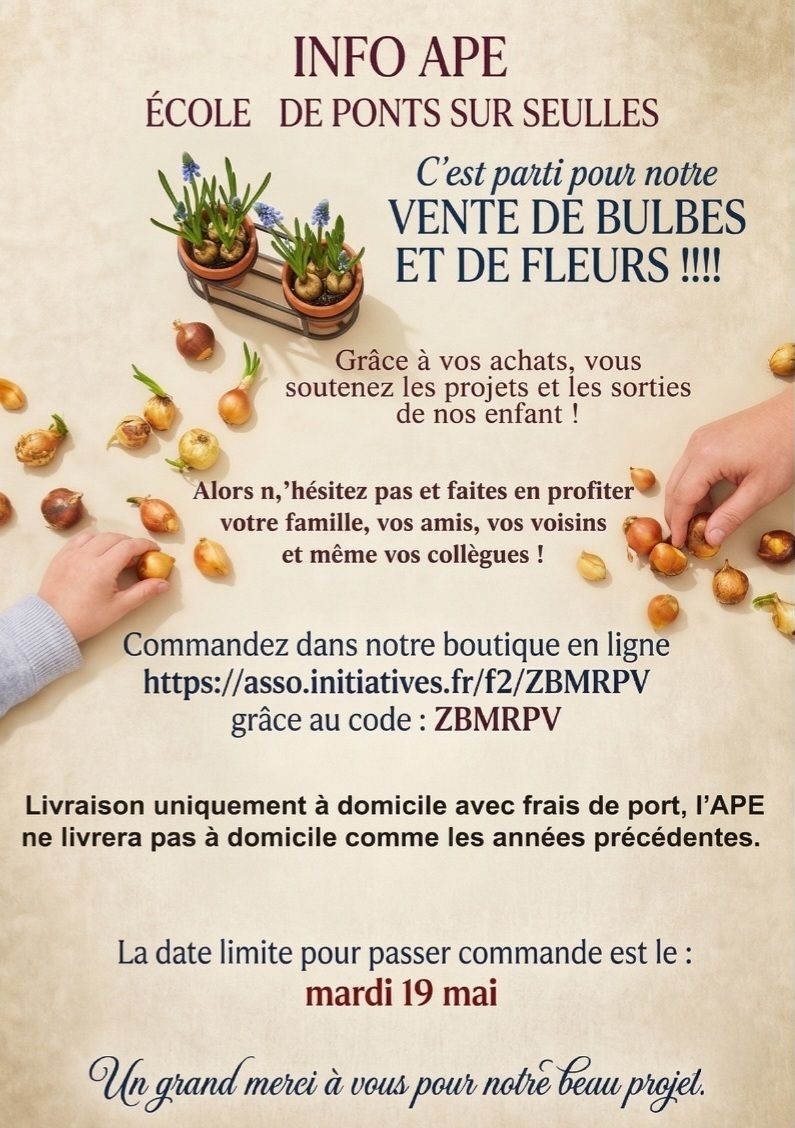 INFO APE
ÉCOLE DE PONTS SUR SEULLES

C'est parti pour notre
VENTE DE BULBES
ET DE FLEURS !!!!

Grâce à vos achats, vous soutenez les projets et les sorties de nos enfant !

Alors n,'hésitez pas et faites en profiter votre famille, vos amis, vos voisins et même vos collègues !

Commandez dans notre boutique en ligne
https://asso.initiatives.fr/f2/ZBMRPV
grâce au code : ZBMRPV

Livraison uniquement à domicile avec frais de port, l'APE ne livrera pas à domicile comme les années précédentes.

La date limite pour passer commande est le :
mardi 19 mai

Un grand merci à vous pour notre beau projet.